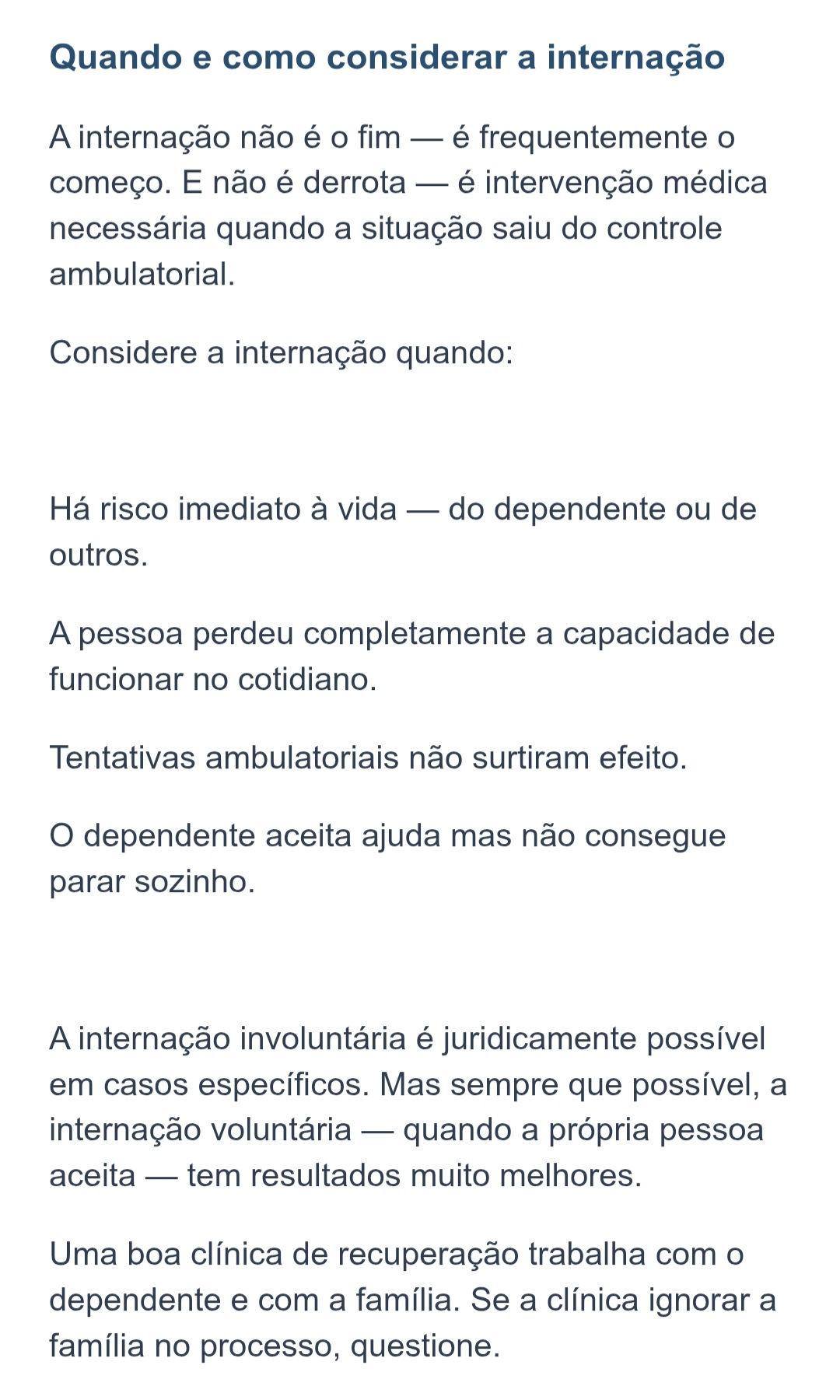 Quando e como considerar a internação

A internação não é o fim — é frequentemente o começo. E não é derrota — é intervenção médica necessária quando a situação saiu do controle ambulatorial.

Considere a internação quando:

Há risco imediato à vida — do dependente ou de outros.

A pessoa perdeu completamente a capacidade de funcionar no cotidiano.

Tentativas ambulatoriais não surtiram efeito.

O dependente aceita ajuda mas não consegue parar sozinho.

A internação involuntária é juridicamente possível em casos específicos. Mas sempre que possível, a internação voluntária — quando a própria pessoa aceita — tem resultados muito melhores.

Uma boa clínica de recuperação trabalha com o dependente e com a família. Se a clínica ignorar a família no processo, questione.